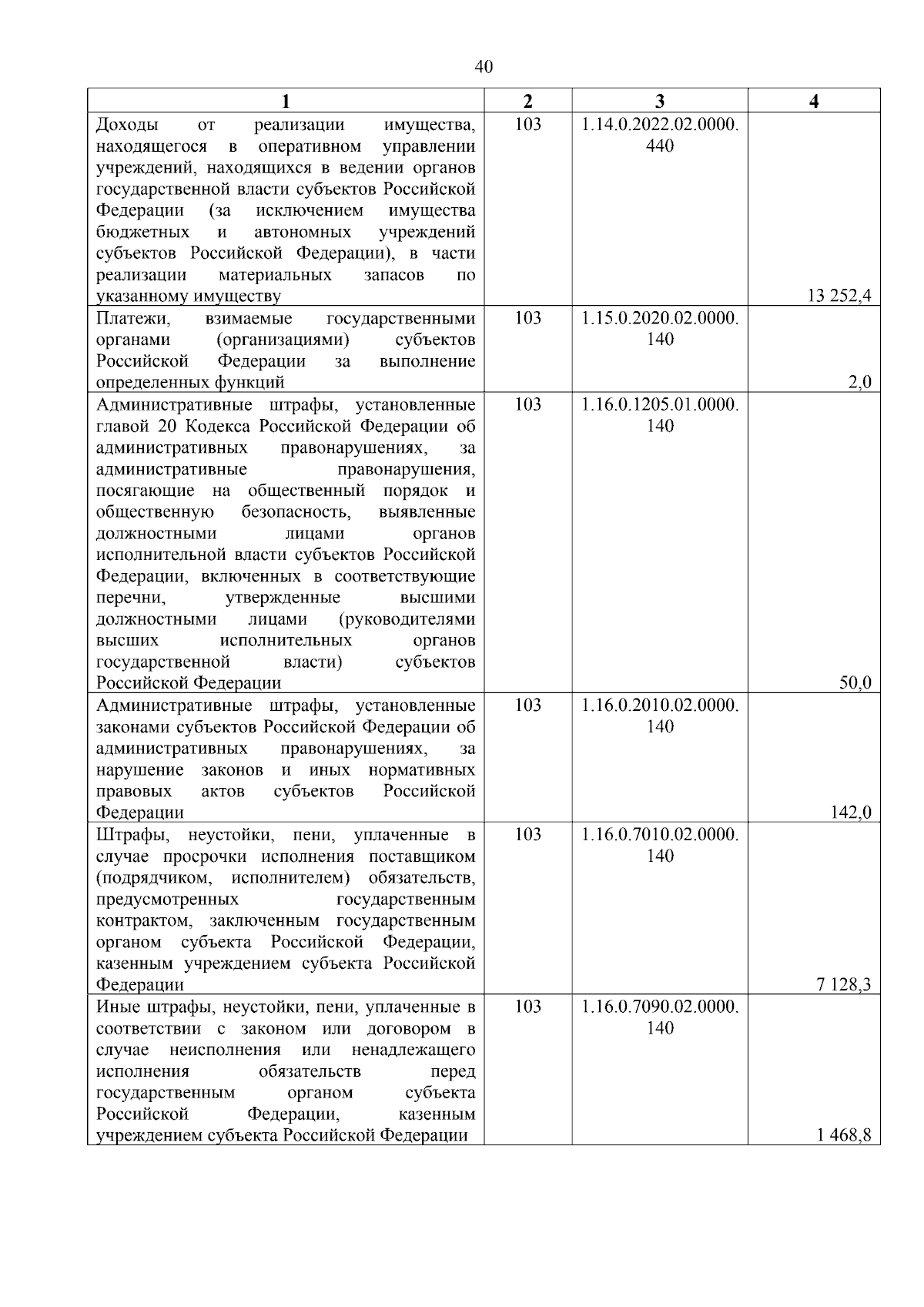 40

| 1 | 2 | 3 | 4 |
|---|---|---|---|
| Доходы от реализации имущества, находящегося в оперативном управлении учреждений, находящихся в ведении органов государственной власти субъектов Российской Федерации (за исключением имущества бюджетных и автономных учреждений субъектов Российской Федерации), в части реализации материальных запасов по указанному имуществу | 103 | 1.14.0.2022.02.0000.440 | 13 252,4 |
| Платежи, взимаемые государственными органами (организациями) субъектов Российской Федерации за выполнение определенных функций | 103 | 1.15.0.2020.02.0000.140 | 2,0 |
| Административные штрафы, установленные главой 20 Кодекса Российской Федерации об административных правонарушениях, за административные правонарушения, посягающие на общественный порядок и общественную безопасность, выявленные должностными лицами органов исполнительной власти субъектов Российской Федерации, включенных в соответствующие перечни, утвержденные высшими должностными лицами (руководителями высших исполнительных органов государственной власти) субъектов Российской Федерации | 103 | 1.16.0.1205.01.0000.140 | 50,0 |
| Административные штрафы, установленные законами субъектов Российской Федерации об административных правонарушениях, за нарушение законов и иных нормативных правовых актов субъектов Российской Федерации | 103 | 1.16.0.2010.02.0000.140 | 142,0 |
| Штрафы, неустойки, пени, уплаченные в случае просрочки исполнения поставщиком (подрядчиком, исполнителем) обязательств, предусмотренных государственным контрактом, заключенным государственным органом субъекта Российской Федерации, казенным учреждением субъекта Российской Федерации | 103 | 1.16.0.7010.02.0000.140 | 7 128,3 |
| Иные штрафы, неустойки, пени, уплаченные в соответствии с законом или договором в случае неисполнения или ненадлежащего исполнения обязательств перед государственным органом субъекта Российской Федерации, казенным учреждением субъекта Российской Федерации | 103 | 1.16.0.7090.02.0000.140 | 1 468,8 |